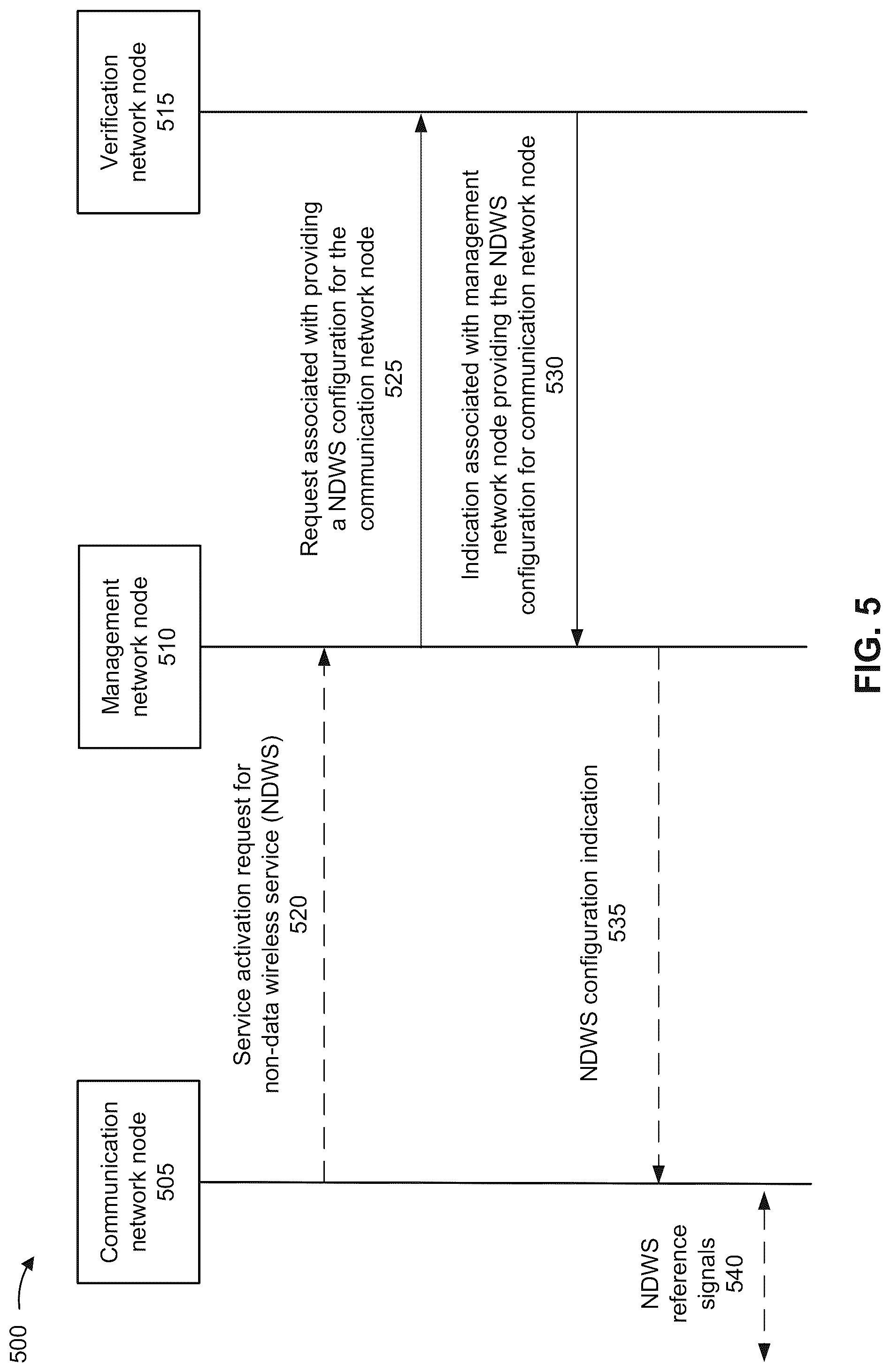 500

Communication network node 505

Management network node 510

Verification network node 515

Service activation request for non-data wireless service (NDWS) 520

Request associated with providing a NDWS configuration for the communication network node 525

Indication associated with management network node providing the NDWS configuration for communication network node 530

NDWS configuration indication 535

NDWS reference signals 540

FIG. 5